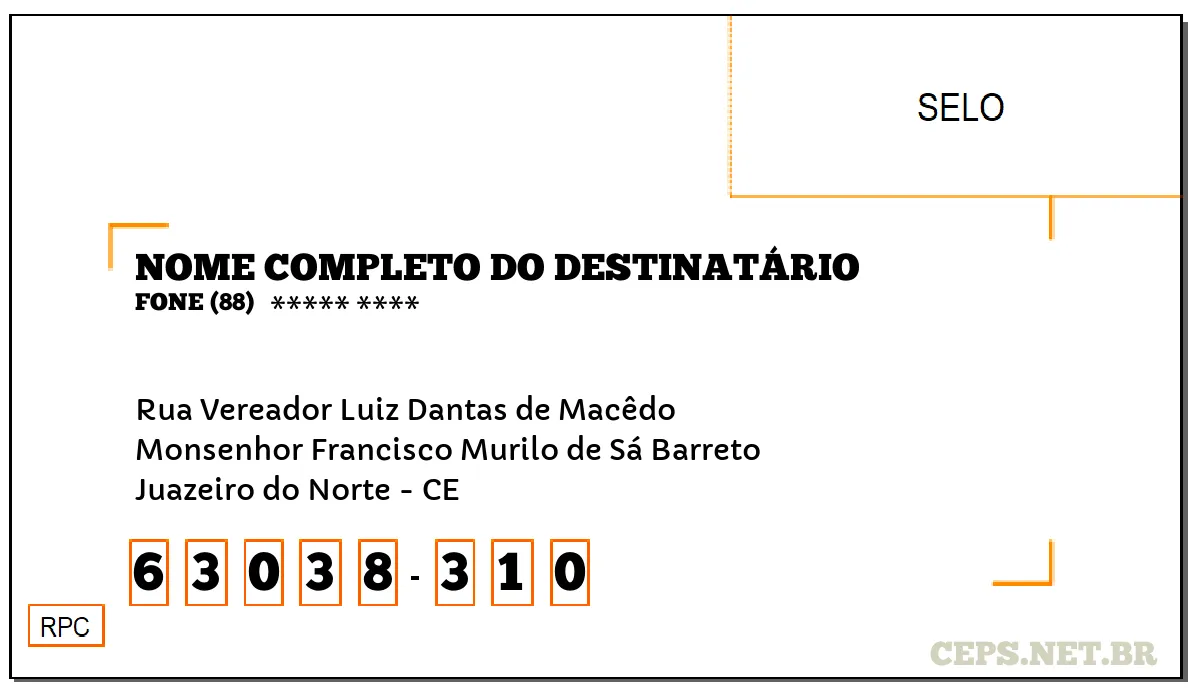 SELO

NOME COMPLETO DO DESTINATÁRIO
FONE (88) ***** ****

Rua Vereador Luiz Dantas de Macêdo
Monsenhor Francisco Murilo de Sá Barreto
Juazeiro do Norte - CE

6 3 0 3 8 - 3 1 0

RPC

CEPS.NET.BR